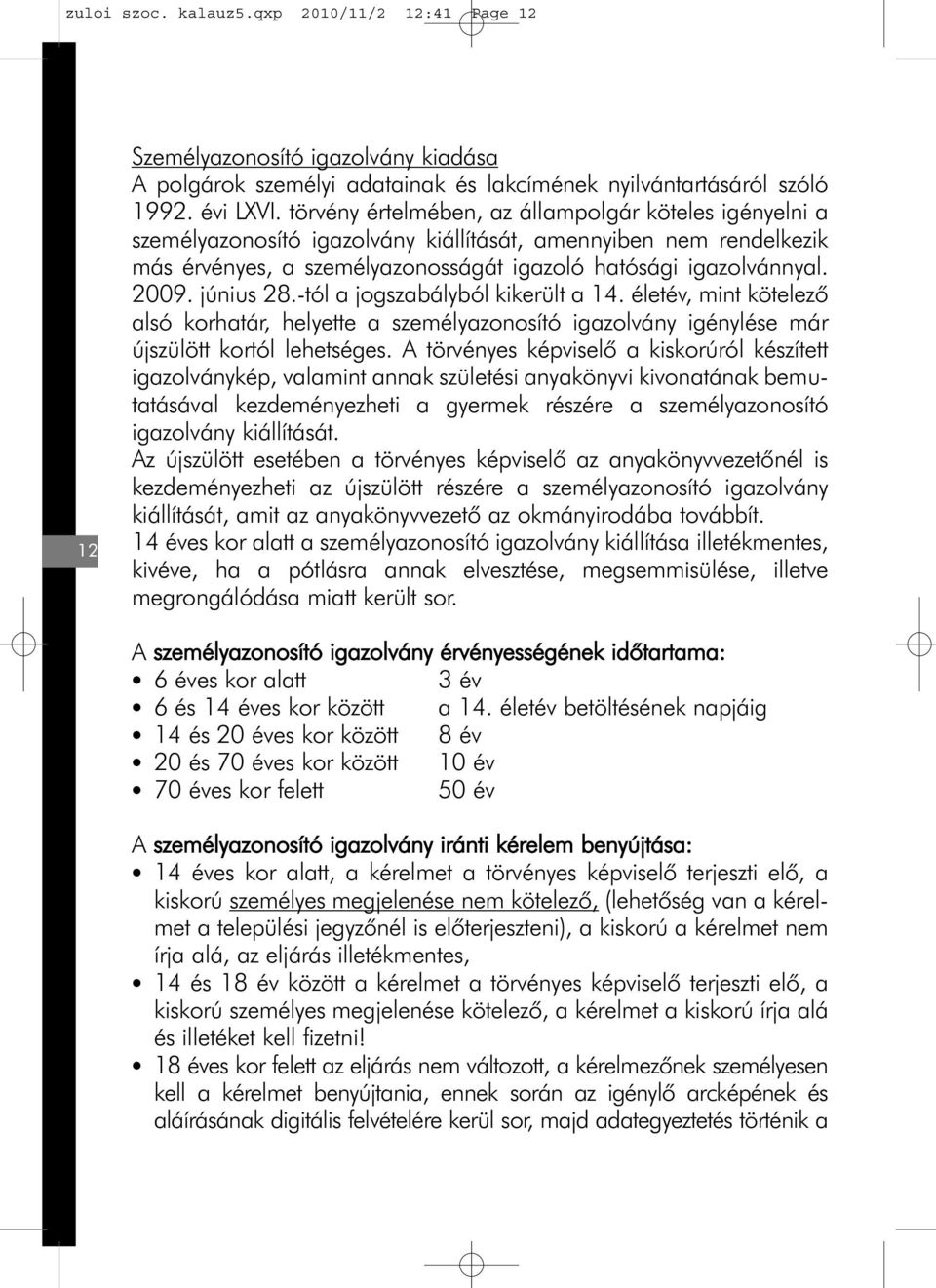 zuloi szoc. kalauz5.qxp 2010/11/2 12:41 Page 12

Személyazonosító igazolvány kiadása
A polgárok személyi adatainak és lakcímének nyilvántartásáról szóló 1992. évi LXVI. törvény értelmében, az állampolgár köteles igényelni a személyazonosító igazolvány kiállítását, amennyiben nem rendelkezik más érvényes, a személyazonosságát igazoló hatósági igazolvánnyal. 2009. június 28.-tól a jogszabályból kikerült a 14. életév, mint kötelező alsó korhatár, helyette a személyazonosító igazolvány igénylése már újszülött kortól lehetséges. A törvényes képviselő a kiskorúról készített igazolványkép, valamint annak születési anyakönyvi kivonatának bemutatásával kezdeményezheti a gyermek részére a személyazonosító igazolvány kiállítását.
Az újszülött esetében a törvényes képviselő az anyakönyvvezetőnél is kezdeményezheti az újszülött részére a személyazonosító igazolvány kiállítását, amit az anyakönyvvezető az okmányirodába továbbít.
14 éves kor alatt a személyazonosító igazolvány kiállítása illetékmentes, kivéve, ha a pótlásra annak elvesztése, megsemmisülése, illetve megrongálódása miatt került sor.

12

A személyazonosító igazolvány érvényességének időtartama:
• 6 éves kor alatt 3 év
• 6 és 14 éves kor között a 14. életév betöltésének napjáig
• 14 és 20 éves kor között 8 év
• 20 és 70 éves kor között 10 év
• 70 éves kor felett 50 év

A személyazonosító igazolvány iránti kérelem benyújtása:
• 14 éves kor alatt, a kérelmet a törvényes képviselő terjeszti elő, a kiskorú személyes megjelenése nem kötelező, (lehetőség van a kérelmet a települési jegyzőnél is előterjeszteni), a kiskorú a kérelmet nem írja alá, az eljárás illetékmentes,
• 14 és 18 év között a kérelmet a törvényes képviselő terjeszti elő, a kiskorú személyes megjelenése kötelező, a kérelmet a kiskorú írja alá és illetéket kell fizetni!
• 18 éves kor felett az eljárás nem változott, a kérelmezőnek személyesen kell a kérelmet benyújtania, ennek során az igénylő arcképének és aláírásának digitális felvételére kerül sor, majd adategyeztetés történik a